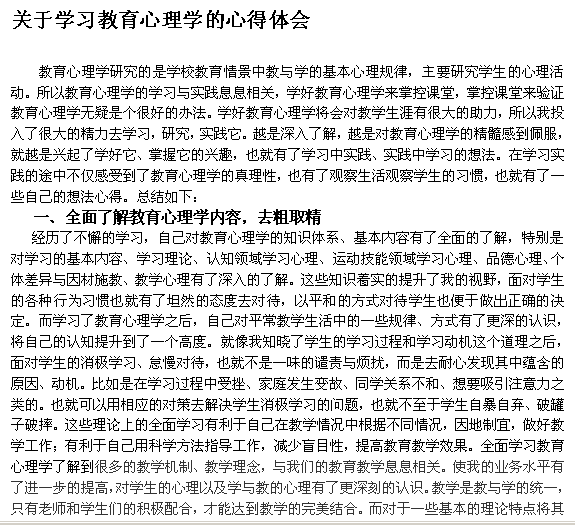 关于学习教育心理学的心得体会

教育心理学研究的是学校教育情景中教与学的基本心理规律，主要研究学生的心理活动。所以教育心理学的学习与实践息息相关，学好教育心理学来掌控课堂，掌控课堂来验证教育心理学无疑是个很好的办法。学好教育心理学将会对教学生涯有很大的助力，所以我投入了很大的精力去学习，研究，实践它。越是深入了解，越是对教育心理学的精髓感到佩服，就越是兴起了学好它、掌握它的兴趣，也就有了学习中实践、实践中学习的想法。在学习实践的途中不仅感受到了教育心理学的真理性，也有了观察生活观察学生的习惯，也就有了一些自己的想法心得。总结如下：

一、全面了解教育心理学内容，去粗取精

经历了不懈的学习，自己对教育心理学的知识体系、基本内容有了全面的了解，特别是对学习的基本内容、学习理论、认知领域学习心理、运动技能领域学习心理、品德心理、个体差异与因材施教、教学心理有了深入的了解。这些知识着实的提升了我的视野，面对学生的各种行为习惯也就有了坦然的态度去对待，以平和的方式对待学生也便于做出正确的决定。而学习了教育心理学之后，自己对平常教学生活中的一些规律、方式有了更深的认识，将自己的认知提升到了一个高度。就像我知晓了学生的学习过程和学习动机这个道理之后，面对学生的消极学习、怠慢对待，也就不是一味的谴责与烦扰，而是去耐心发现其中蕴含的原因、动机。比如是在学习过程中受挫、家庭发生变故、同学关系不和、想要吸引注意力之类的。也就可以用相应的对策去解决学生消极学习的问题，也就不至于学生自暴自弃、破罐子破摔。这些理论上的全面学习有利于自己在教学情况中根据不同情况，因地制宜，做好教学工作；有利于自己用科学方法指导工作，减少盲目性，提高教育教学效果。全面学习教育心理学了解到很多的教学机制、教学理念，与我们的教育教学息息相关。使我的业务水平有了进一步的提高，对学生的心理以及学与教的心理有了更深刻的认识。教学是教与学的统一，只有老师和学生们的积极配合，才能达到教学的完美结合。而对于一些基本的理论特点将其